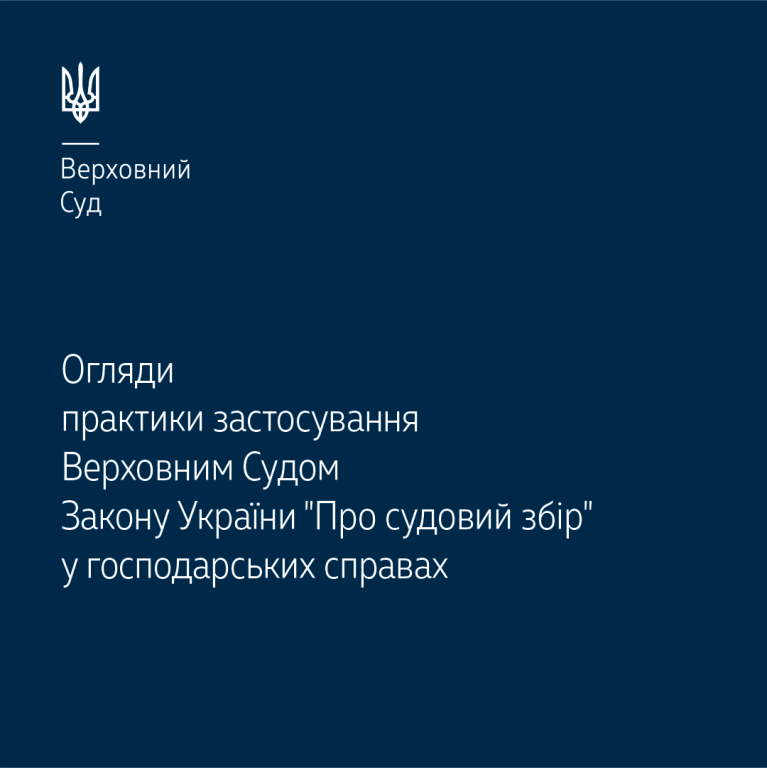 Верховний
Суд

Огляди
практики застосування
Верховним Судом
Закону України "Про судовий збір"
у господарських справах